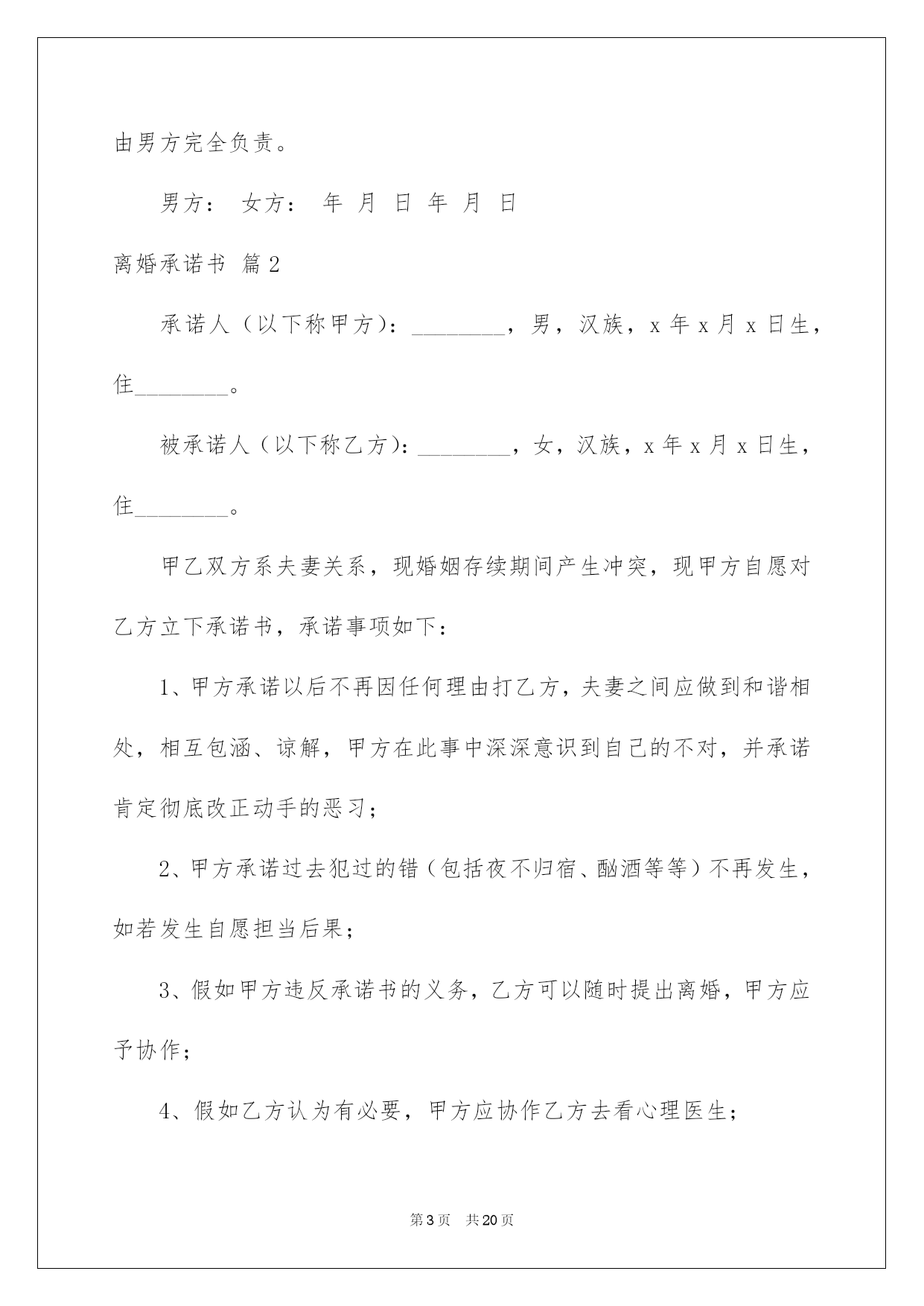 由男方完全负责。

男方： 女方： 年 月 日 年 月 日

离婚承诺书 篇2

承诺人（以下称甲方）：________，男，汉族，x年x月x日生，住________。

被承诺人（以下称乙方）：________，女，汉族，x年x月x日生，住________。

甲乙双方系夫妻关系，现婚姻存续期间产生冲突，现甲方自愿对乙方立下承诺书，承诺事项如下：

1、甲方承诺以后不再因任何理由打乙方，夫妻之间应做到和谐相处，相互包涵、谅解，甲方在此事中深深意识到自己的不对，并承诺肯定彻底改正动手的恶习；

2、甲方承诺过去犯过的错（包括夜不归宿、酗酒等等）不再发生，如若发生自愿担当后果；

3、假如甲方违反承诺书的义务，乙方可以随时提出离婚，甲方应予协作；

4、假如乙方认为有必要，甲方应协作乙方去看心理医生；

第3页 共20页